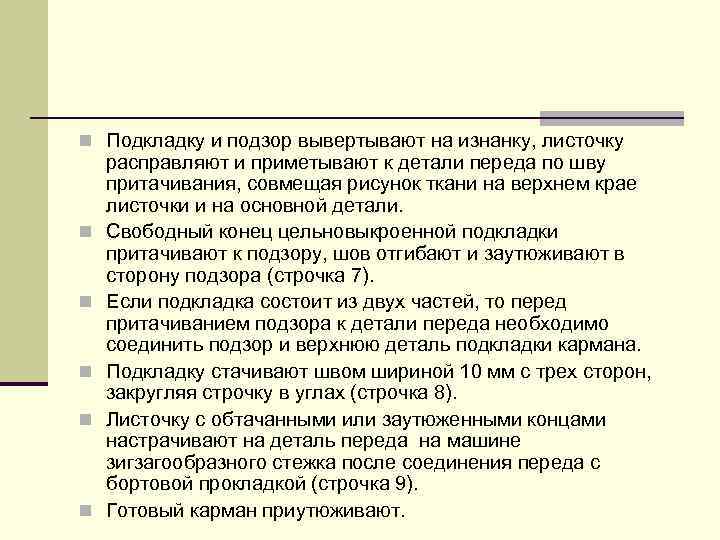 Подкладку и подзор вывертывают на изнанку, листочку расправляют и приметывают к детали переда по шву притачивания, совмещая рисунок ткани на верхнем крае листочки и на основной детали.

Свободный конец цельновыкроенной подкладки притачивают к подзору, шов отгибают и заутюживают в сторону подзора (строчка 7).

Если подкладка состоит из двух частей, то перед притачиванием подзора к детали переда необходимо соединить подзор и верхнюю деталь подкладки кармана.

Подкладку стачивают швом шириной 10 мм с трех сторон, закругляя строчку в углах (строчка 8).

Листочку с обтачанными или заутюженными концами настрачивают на деталь переда на машине зигзагообразного стежка после соединения переда с бортовой прокладкой (строчка 9).

Готовый карман приутюживают.